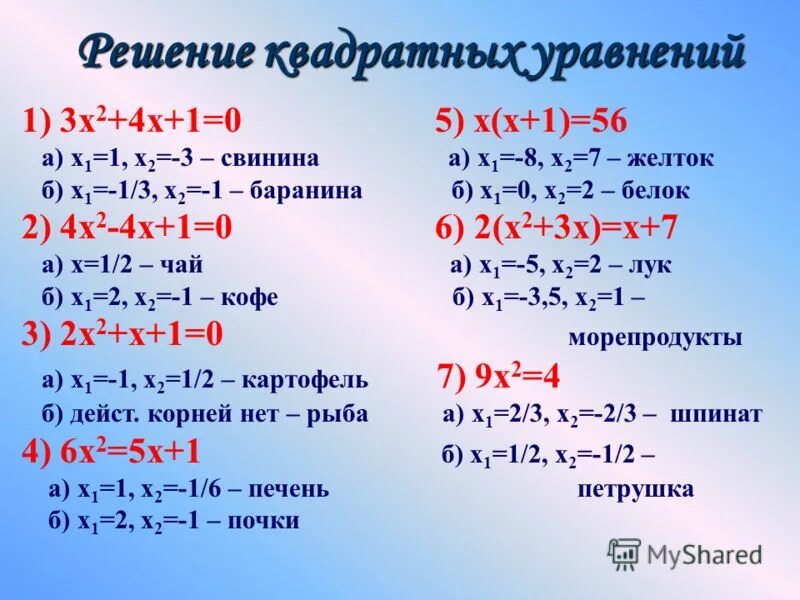 Решение квадратных уравнений

1) $3x^2+4x+1=0$
а) $x_1=1$, $x_2=-3$ – свинина
б) $x_1=-1/3$, $x_2=-1$ – баранина

2) $4x^2-4x+1=0$
а) $x=1/2$ – чай
б) $x_1=2$, $x_2=-1$ – кофе

3) $2x^2+x+1=0$
а) $x_1=-1$, $x_2=1/2$ – картофель
б) дейст. корней нет – рыба

4) $6x^2=5x+1$
а) $x_1=1$, $x_2=-1/6$ – печень
б) $x_1=2$, $x_2=-1$ – почки

5) $x(x+1)=56$
а) $x_1=-8$, $x_2=7$ – желток
б) $x_1=0$, $x_2=2$ – белок

6) $2(x^2+3x)=x+7$
а) $x_1=-5$, $x_2=2$ – лук
б) $x_1=-3,5$, $x_2=1$ – морепродукты

7) $9x^2=4$
а) $x_1=2/3$, $x_2=-2/3$ – шпинат
б) $x_1=1/2$, $x_2=-1/2$ – петрушка

MyShared